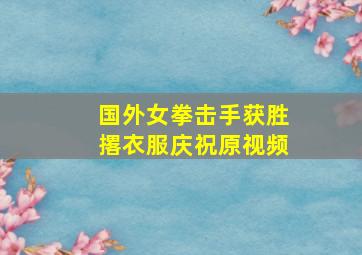 国外女拳击手获胜
撂衣服庆祝原视频